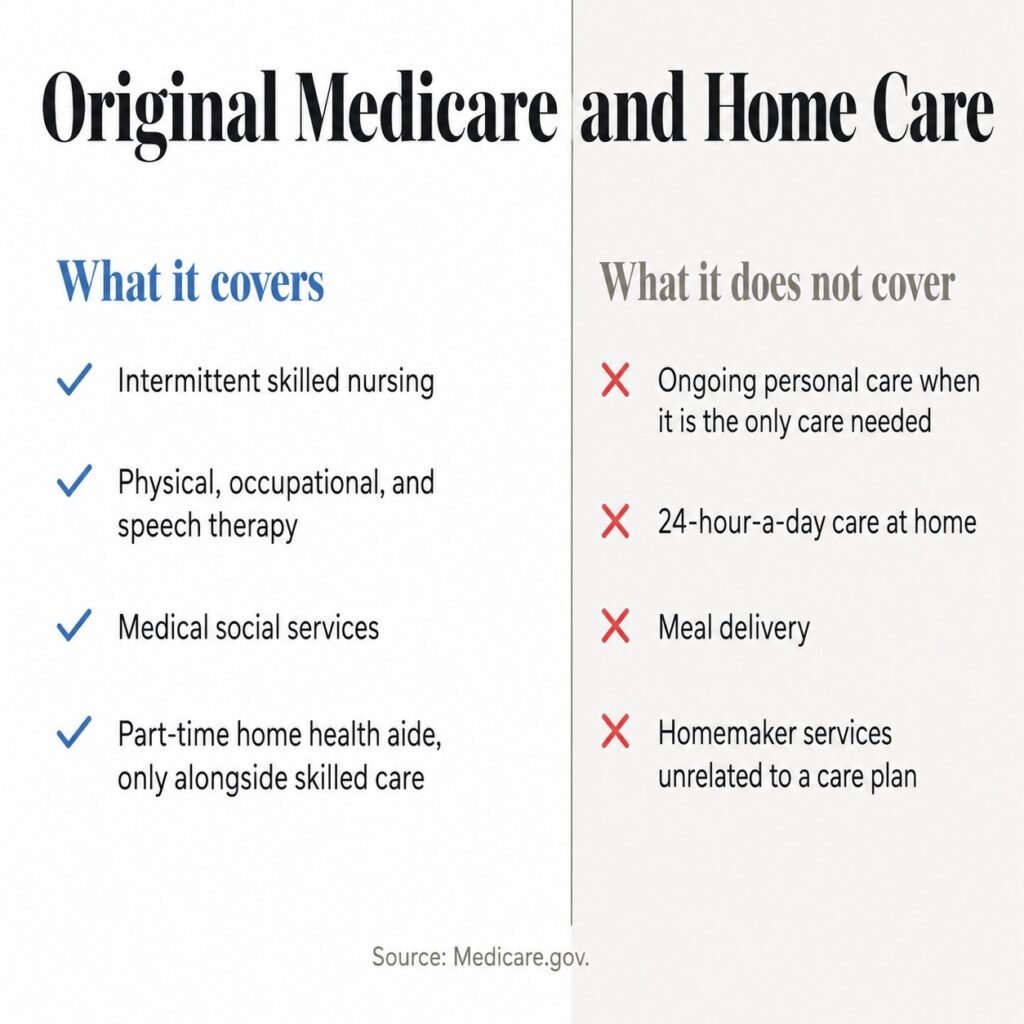 Original Medicare and Home Care

What it covers

✓ Intermittent skilled nursing

✓ Physical, occupational, and speech therapy

✓ Medical social services

✓ Part-time home health aide, only alongside skilled care

What it does not cover

✗ Ongoing personal care when it is the only care needed

✗ 24-hour-a-day care at home

✗ Meal delivery

✗ Homemaker services unrelated to a care plan

Source: Medicare.gov.